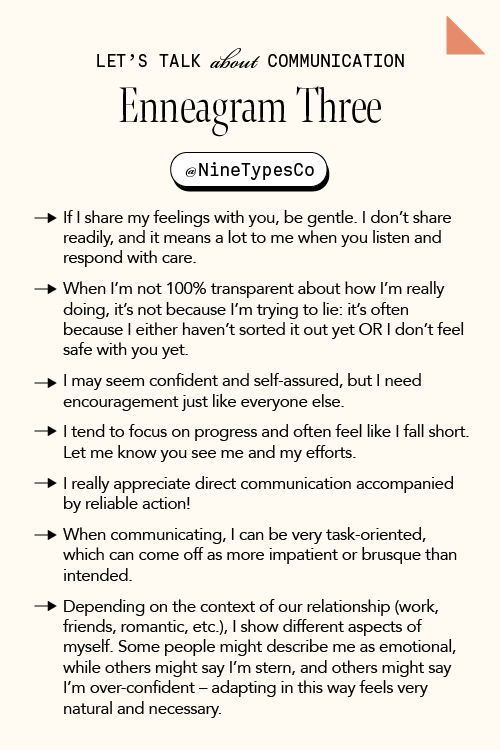 LET'S TALK about COMMUNICATION

Enneagram Three

@NineTypesCo

→ If I share my feelings with you, be gentle. I don't share readily, and it means a lot to me when you listen and respond with care.

→ When I'm not 100% transparent about how I'm really doing, it's not because I'm trying to lie: it's often because I either haven't sorted it out yet OR I don't feel safe with you yet.

→ I may seem confident and self-assured, but I need encouragement just like everyone else.

→ I tend to focus on progress and often feel like I fall short. Let me know you see me and my efforts.

→ I really appreciate direct communication accompanied by reliable action!

→ When communicating, I can be very task-oriented, which can come off as more impatient or brusque than intended.

→ Depending on the context of our relationship (work, friends, romantic, etc.), I show different aspects of myself. Some people might describe me as emotional, while others might say I'm stern, and others might say I'm over-confident – adapting in this way feels very natural and necessary.